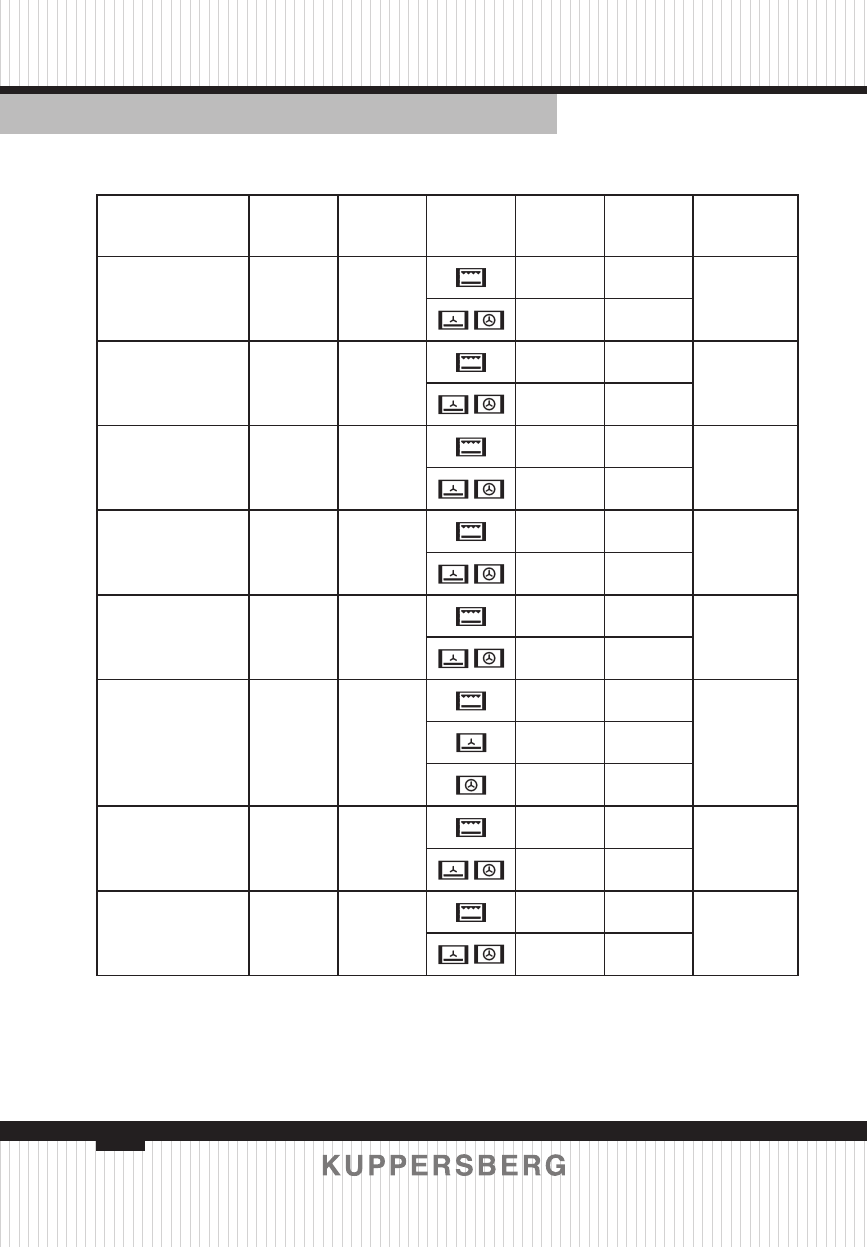 KUPPERSBERG